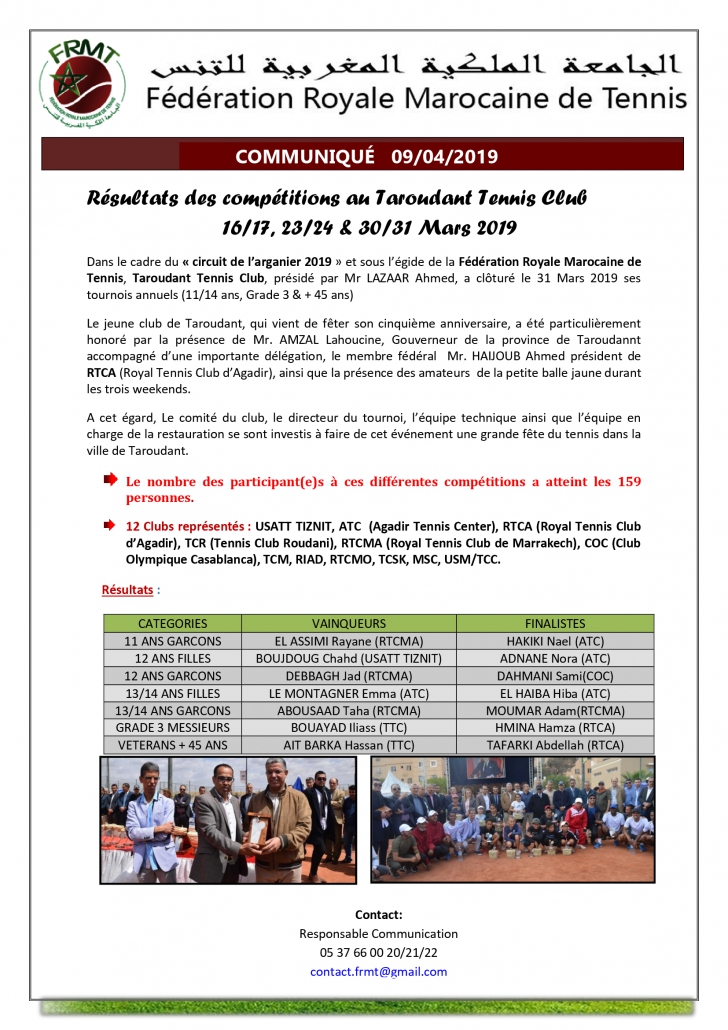 FRMT

الجامعة الملكية المغربية للتنس
Fédération Royale Marocaine de Tennis

COMMUNIQUÉ 09/04/2019

Résultats des compétitions au Taroudant Tennis Club
16/17, 23/24 & 30/31 Mars 2019

Dans le cadre du « circuit de l'arganier 2019 » et sous l'égide de la Fédération Royale Marocaine de Tennis, Taroudant Tennis Club, présidé par Mr LAZAAR Ahmed, a clôturé le 31 Mars 2019 ses tournois annuels (11/14 ans, Grade 3 & + 45 ans)

Le jeune club de Taroudant, qui vient de fêter son cinquième anniversaire, a été particulièrement honoré par la présence de Mr. AMZAL Lahoucine, Gouverneur de la province de Taroudannt accompagné d'une importante délégation, le membre fédéral Mr. HAIJOUB Ahmed président de RTCA (Royal Tennis Club d'Agadir), ainsi que la présence des amateurs de la petite balle jaune durant les trois weekends.

A cet égard, Le comité du club, le directeur du tournoi, l'équipe technique ainsi que l'équipe en charge de la restauration se sont investis à faire de cet événement une grande fête du tennis dans la ville de Taroudant.

Le nombre des participant(e)s à ces différentes compétitions a atteint les 159 personnes.

12 Clubs représentés : USATT TIZNIT, ATC (Agadir Tennis Center), RTCA (Royal Tennis Club d'Agadir), TCR (Tennis Club Roudani), RTCMA (Royal Tennis Club de Marrakech), COC (Club Olympique Casablanca), TCM, RIAD, RTCMO, TCSK, MSC, USM/TCC.

Résultats :

| CATEGORIES | VAINQUEURS | FINALISTES |
|---|---|---|
| 11 ANS GARCONS | EL ASSIMI Rayane (RTCMA) | HAKIKI Nael (ATC) |
| 12 ANS FILLES | BOUJDOUG Chahd (USATT TIZNIT) | ADNANE Nora (ATC) |
| 12 ANS GARCONS | DEBBAGH Jad (RTCMA) | DAHMANI Sami(COC) |
| 13/14 ANS FILLES | LE MONTAGNER Emma (ATC) | EL HAIBA Hiba (ATC) |
| 13/14 ANS GARCONS | ABOUSAAD Taha (RTCMA) | MOUMAR Adam(RTCMA) |
| GRADE 3 MESSIEURS | BOUAYAD Iliass (TTC) | HMINA Hamza (RTCA) |
| VETERANS + 45 ANS | AIT BARKA Hassan (TTC) | TAFARKI Abdellah (RTCA) |

Contact:
Responsable Communication
05 37 66 00 20/21/22
contact.frmt@gmail.com